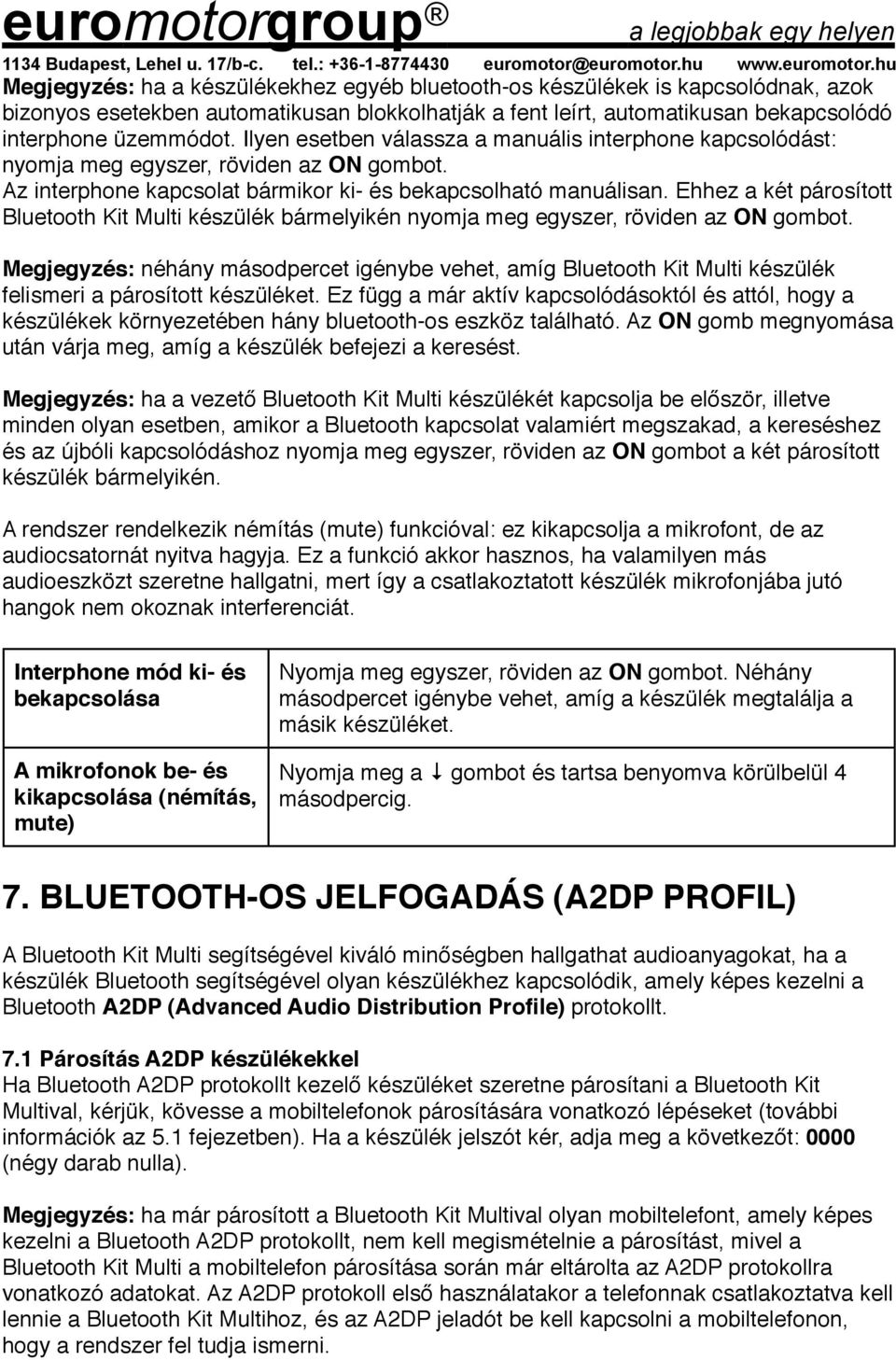 euromotorgroup® a legjobbak egy helyen
1134 Budapest, Lehel u. 17/b-c. tel.: +36-1-8774430 euromotor@euromotor.hu www.euromotor.hu

Megjegyzés: ha a készülékekhez egyéb bluetooth-os készülékek is kapcsolódnak, azok bizonyos esetekben automatikusan blokkolhatják a fent leírt, automatikusan bekapcsolódó interphone üzemmódot. Ilyen esetben válassza a manuális interphone kapcsolódást: nyomja meg egyszer, röviden az ON gombot.
Az interphone kapcsolat bármikor ki- és bekapcsolható manuálisan. Ehhez a két párosított Bluetooth Kit Multi készülék bármelyikén nyomja meg egyszer, röviden az ON gombot.

Megjegyzés: néhány másodpercet igénybe vehet, amíg Bluetooth Kit Multi készülék felismeri a párosított készüléket. Ez függ a már aktív kapcsolódásoktól és attól, hogy a készülékek környezetében hány bluetooth-os eszköz található. Az ON gomb megnyomása után várja meg, amíg a készülék befejezi a keresést.

Megjegyzés: ha a vezető Bluetooth Kit Multi készülékét kapcsolja be először, illetve minden olyan esetben, amikor a Bluetooth kapcsolat valamiért megszakad, a kereséshez és az újbóli kapcsolódáshoz nyomja meg egyszer, röviden az ON gombot a két párosított készülék bármelyikén.

A rendszer rendelkezik némítás (mute) funkcióval: ez kikapcsolja a mikrofont, de az audiocsatornát nyitva hagyja. Ez a funkció akkor hasznos, ha valamilyen más audioeszközt szeretne hallgatni, mert így a csatlakoztatott készülék mikrofonjába jutó hangok nem okoznak interferenciát.

| Interphone mód ki- és bekapcsolása | Nyomja meg egyszer, röviden az ON gombot. Néhány másodpercet igénybe vehet, amíg a készülék megtalálja a másik készüléket. |
|---|---|
| A mikrofonok be- és kikapcsolása (némítás, mute) | Nyomja meg a ↓ gombot és tartsa benyomva körülbelül 4 másodpercig. |

7. BLUETOOTH-OS JELFOGADÁS (A2DP PROFIL)

A Bluetooth Kit Multi segítségével kiváló minőségben hallgathat audioanyagokat, ha a készülék Bluetooth segítségével olyan készülékhez kapcsolódik, amely képes kezelni a Bluetooth A2DP (Advanced Audio Distribution Profile) protokollt.

7.1 Párosítás A2DP készülékekkel
Ha Bluetooth A2DP protokollt kezelő készüléket szeretne párosítani a Bluetooth Kit Multival, kérjük, kövesse a mobiltelefonok párosítására vonatkozó lépéseket (további információk az 5.1 fejezetben). Ha a készülék jelszót kér, adja meg a következőt: 0000 (négy darab nulla).

Megjegyzés: ha már párosított a Bluetooth Kit Multival olyan mobiltelefont, amely képes kezelni a Bluetooth A2DP protokollt, nem kell megismételnie a párosítást, mivel a Bluetooth Kit Multi a mobiltelefon párosítása során már eltárolta az A2DP protokollra vonatkozó adatokat. Az A2DP protokoll első használatakor a telefonnak csatlakoztatva kell lennie a Bluetooth Kit Multihoz, és az A2DP jeladót be kell kapcsolni a mobiltelefonon, hogy a rendszer fel tudja ismerni.